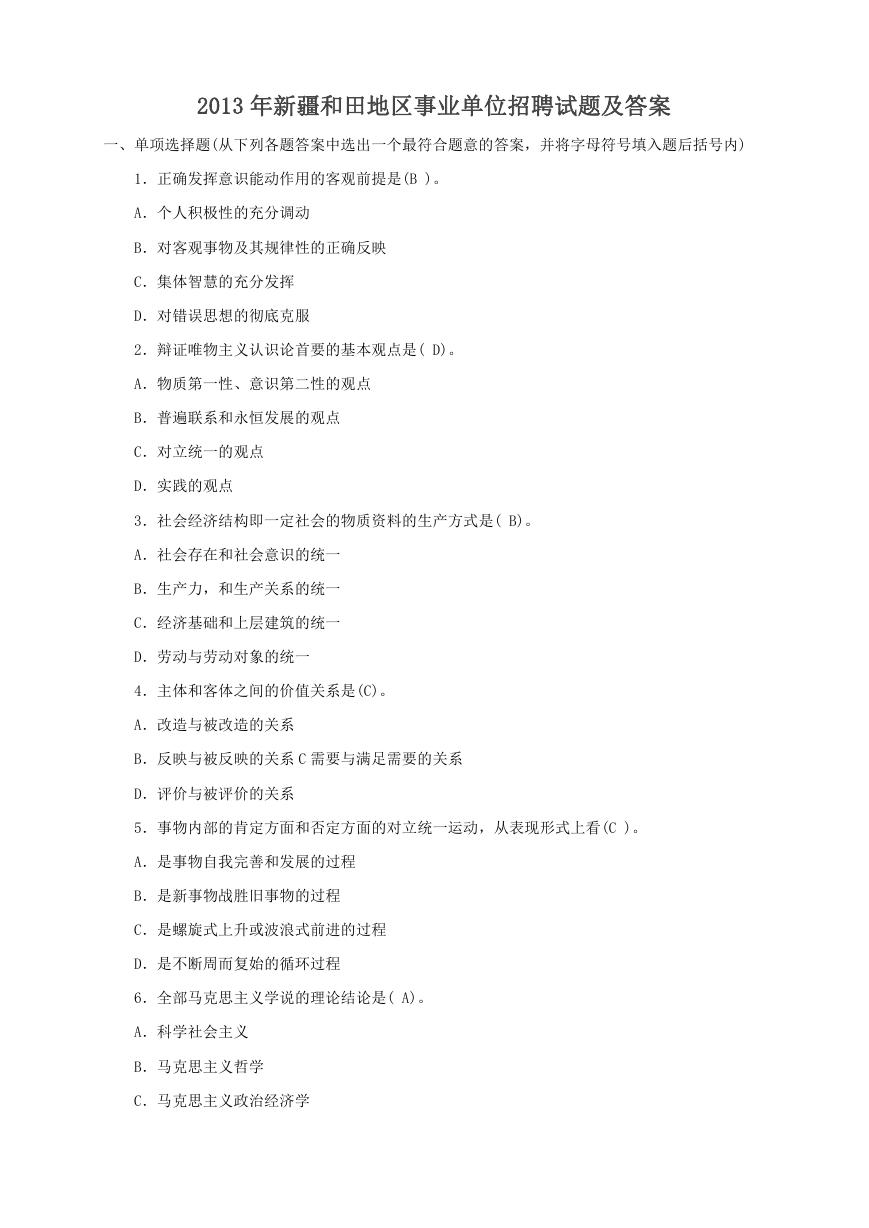 2013年新疆和田地区事业单位招聘试题及答案

一、单项选择题(从下列各题答案中选出一个最符合题意的答案，并将字母符号填入题后括号内)

1. 正确发挥意识能动作用的客观前提是(B )。

A. 个人积极性的充分调动

B. 对客观事物及其规律性的正确反映

C. 集体智慧的充分发挥

D. 对错误思想的彻底克服

2. 辩证唯物主义认识论首要的基本观点是( D)。

A. 物质第一性、意识第二性的观点

B. 普遍联系和永恒发展的观点

C. 对立统一的观点

D. 实践的观点

3. 社会经济结构即一定社会的物质资料的生产方式是( B)。

A. 社会存在和社会意识的统一

B. 生产力，和生产关系的统一

C. 经济基础和上层建筑的统一

D. 劳动与劳动对象的统一

4. 主体和客体之间的价值关系是(C)。

A. 改造与被改造的关系

B. 反映与被反映的关系 C 需要与满足需要的关系

D. 评价与被评价的关系

5. 事物内部的肯定方面和否定方面的对立统一运动，从表现形式上看(C )。

A. 是事物自我完善和发展的过程

B. 是新事物战胜旧事物的过程

C. 是螺旋式上升或波浪式前进的过程

D. 是不断周而复始的循环过程

6. 全部马克思主义学说的理论结论是( A)。

A. 科学社会主义

B. 马克思主义哲学

C. 马克思主义政治经济学